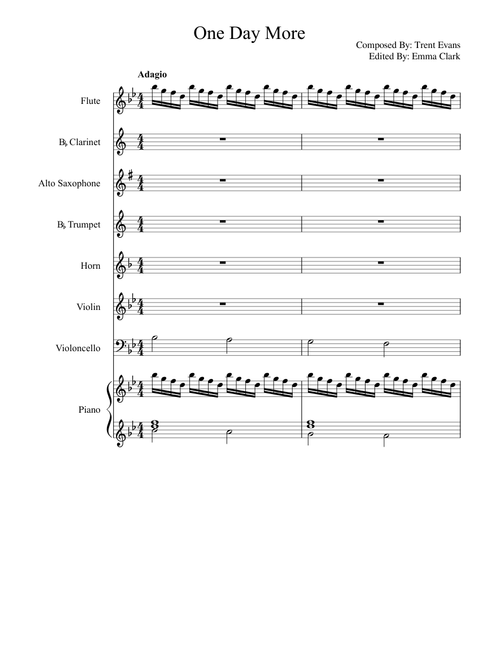 One Day More

Composed By: Trent Evans
Edited By: Emma Clark

Adagio

Flute

B♭ Clarinet

Alto Saxophone

B♭ Trumpet

Horn

Violin

Violoncello

Piano